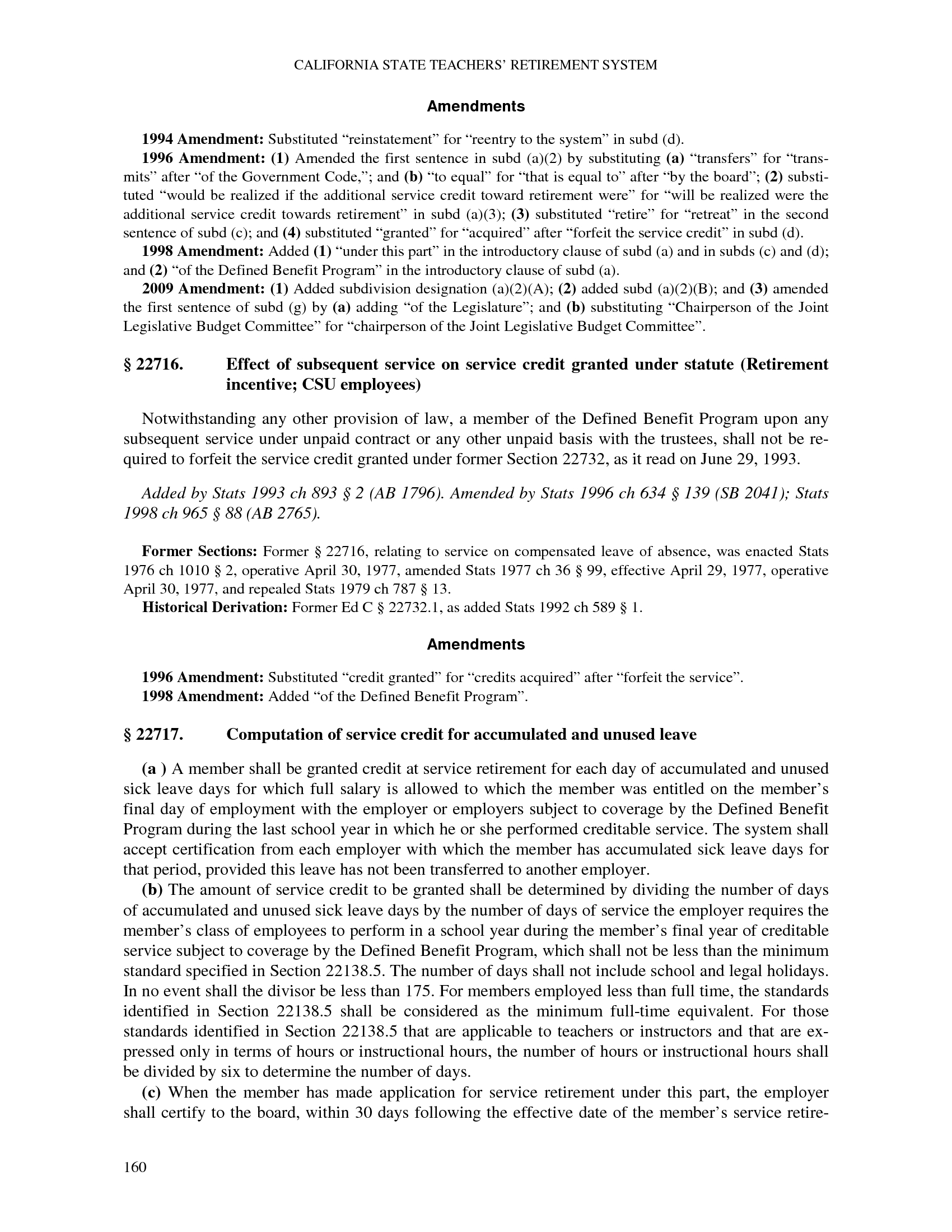 CALIFORNIA STATE TEACHERS' RETIREMENT SYSTEM

Amendments

1994 Amendment: Substituted "reinstatement" for "reentry to the system" in subd (d).

1996 Amendment: (1) Amended the first sentence in subd (a)(2) by substituting (a) "transfers" for "transmits" after "of the Government Code,"; and (b) "to equal" for "that is equal to" after "by the board"; (2) substituted "would be realized if the additional service credit toward retirement were" for "will be realized were the additional service credit towards retirement" in subd (a)(3); (3) substituted "retire" for "retreat" in the second sentence of subd (c); and (4) substituted "granted" for "acquired" after "forfeit the service credit" in subd (d).

1998 Amendment: Added (1) "under this part" in the introductory clause of subd (a) and in subds (c) and (d); and (2) "of the Defined Benefit Program" in the introductory clause of subd (a).

2009 Amendment: (1) Added subdivision designation (a)(2)(A); (2) added subd (a)(2)(B); and (3) amended the first sentence of subd (g) by (a) adding "of the Legislature"; and (b) substituting "Chairperson of the Joint Legislative Budget Committee" for "chairperson of the Joint Legislative Budget Committee".

§ 22716. Effect of subsequent service on service credit granted under statute (Retirement incentive; CSU employees)

Notwithstanding any other provision of law, a member of the Defined Benefit Program upon any subsequent service under unpaid contract or any other unpaid basis with the trustees, shall not be required to forfeit the service credit granted under former Section 22732, as it read on June 29, 1993.

Added by Stats 1993 ch 893 § 2 (AB 1796). Amended by Stats 1996 ch 634 § 139 (SB 2041); Stats 1998 ch 965 § 88 (AB 2765).

Former Sections: Former § 22716, relating to service on compensated leave of absence, was enacted Stats 1976 ch 1010 § 2, operative April 30, 1977, amended Stats 1977 ch 36 § 99, effective April 29, 1977, operative April 30, 1977, and repealed Stats 1979 ch 787 § 13.

Historical Derivation: Former Ed C § 22732.1, as added Stats 1992 ch 589 § 1.

Amendments

1996 Amendment: Substituted "credit granted" for "credits acquired" after "forfeit the service".

1998 Amendment: Added "of the Defined Benefit Program".

§ 22717. Computation of service credit for accumulated and unused leave

(a ) A member shall be granted credit at service retirement for each day of accumulated and unused sick leave days for which full salary is allowed to which the member was entitled on the member's final day of employment with the employer or employers subject to coverage by the Defined Benefit Program during the last school year in which he or she performed creditable service. The system shall accept certification from each employer with which the member has accumulated sick leave days for that period, provided this leave has not been transferred to another employer.

(b) The amount of service credit to be granted shall be determined by dividing the number of days of accumulated and unused sick leave days by the number of days of service the employer requires the member's class of employees to perform in a school year during the member's final year of creditable service subject to coverage by the Defined Benefit Program, which shall not be less than the minimum standard specified in Section 22138.5. The number of days shall not include school and legal holidays. In no event shall the divisor be less than 175. For members employed less than full time, the standards identified in Section 22138.5 shall be considered as the minimum full-time equivalent. For those standards identified in Section 22138.5 that are applicable to teachers or instructors and that are expressed only in terms of hours or instructional hours, the number of hours or instructional hours shall be divided by six to determine the number of days.

(c) When the member has made application for service retirement under this part, the employer shall certify to the board, within 30 days following the effective date of the member's service retire-

160